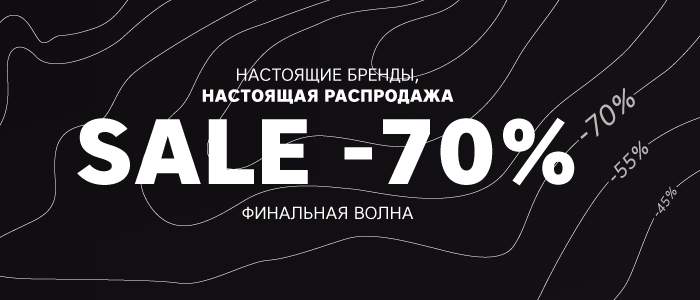 НАСТОЯЩИЕ БРЕНДЫ,
НАСТОЯЩАЯ РАСПРОДАЖА

SALE -70%

ФИНАЛЬНАЯ ВОЛНА

-70%
-55%
-45%